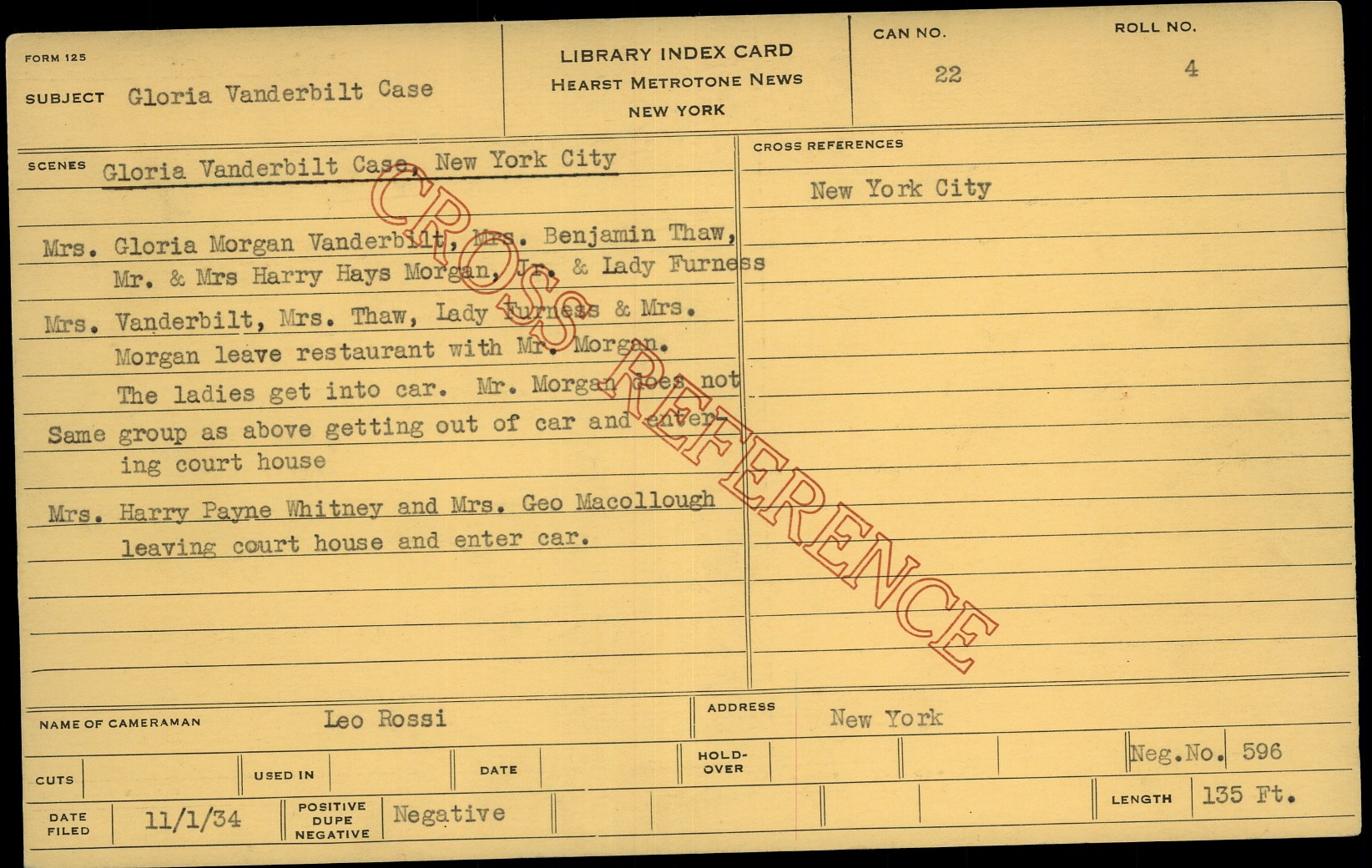 FORM 125

SUBJECT Gloria Vanderbilt Case

LIBRARY INDEX CARD
HEARST METROTONE NEWS
NEW YORK

CAN NO.
22

ROLL NO.
4

SCENES Gloria Vanderbilt Case, New York City

Mrs. Gloria Morgan Vanderbilt, Mrs. Benjamin Thaw, Mr. & Mrs Harry Hays Morgan, Jr. & Lady Furness

Mrs. Vanderbilt, Mrs. Thaw, Lady Furness & Mrs. Morgan leave restaurant with Mr. Morgan. The ladies get into car. Mr. Morgan does not

Same group as above getting out of car and entering court house

Mrs. Harry Payne Whitney and Mrs. Geo Macollough leaving court house and enter car.

CROSS REFERENCES

New York City

NAME OF CAMERAMAN Leo Rossi

ADDRESS New York

CUTS

USED IN

DATE

HOLD-OVER

Neg.No. 596

DATE FILED 11/1/34

POSITIVE DUPE NEGATIVE Negative

LENGTH 135 Ft.

CROSS REFERENCE